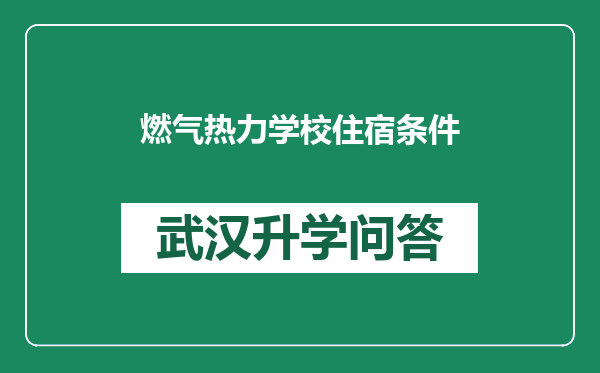 燃气热力学校住宿条件

武汉升学问答